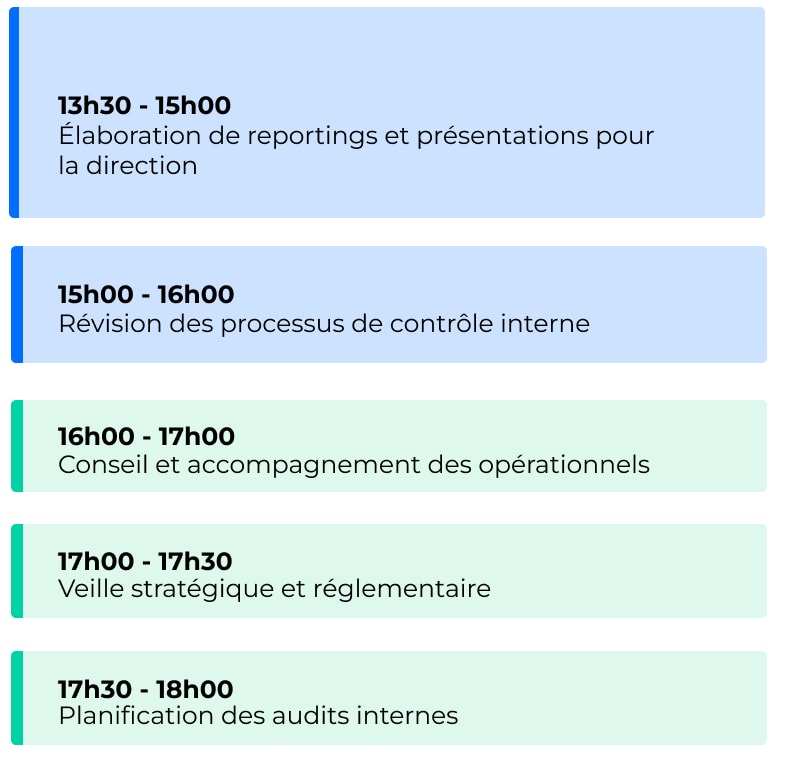 13h30 - 15h00
Élaboration de reportings et présentations pour la direction

15h00 - 16h00
Révision des processus de contrôle interne

16h00 - 17h00
Conseil et accompagnement des opérationnels

17h00 - 17h30
Veille stratégique et réglementaire

17h30 - 18h00
Planification des audits internes